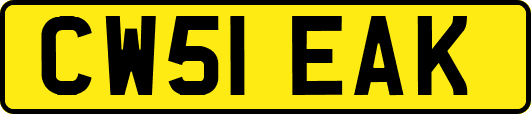 CW51 EAK